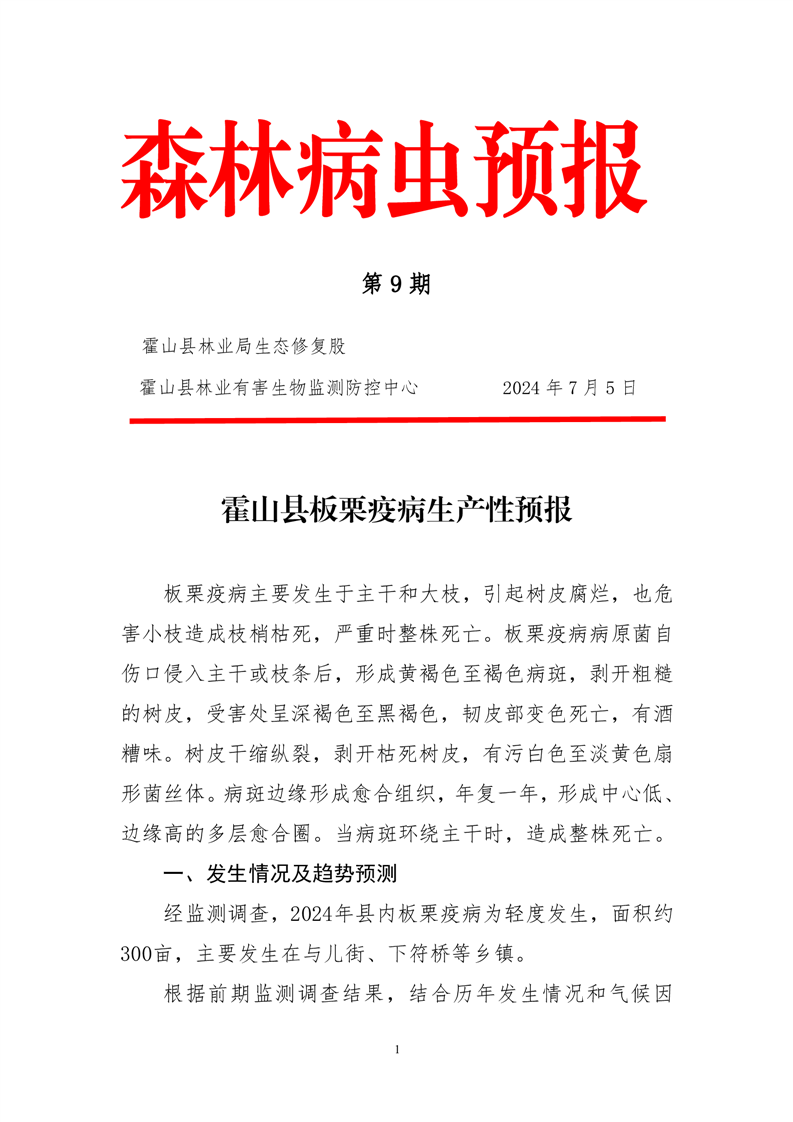 森林病虫预报

第 9 期

霍山县林业局生态修复股

霍山县林业有害生物监测防控中心　　　　2024 年 7 月 5 日

霍山县板栗疫病生产性预报

板栗疫病主要发生于主干和大枝，引起树皮腐烂，也危害小枝造成枝梢枯死，严重时整株死亡。板栗疫病病原菌自伤口侵入主干或枝条后，形成黄褐色至褐色病斑，剥开粗糙的树皮，受害处呈深褐色至黑褐色，韧皮部变色死亡，有酒糟味。树皮干缩纵裂，剥开枯死树皮，有污白色至淡黄色扇形菌丝体。病斑边缘形成愈合组织，年复一年，形成中心低、边缘高的多层愈合圈。当病斑环绕主干时，造成整株死亡。

一、发生情况及趋势预测

经监测调查，2024年县内板栗疫病为轻度发生，面积约300亩，主要发生在与儿街、下符桥等乡镇。

根据前期监测调查结果，结合历年发生情况和气候因

1